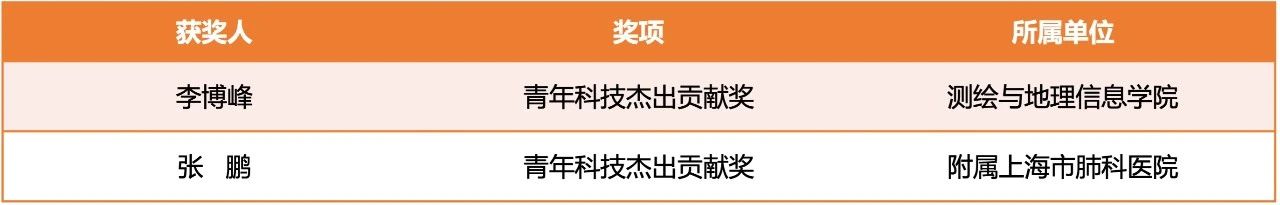 | 获奖人 | 奖项 | 所属单位 |
|---|---|---|
| 李博峰 | 青年科技杰出贡献奖 | 测绘与地理信息学院 |
| 张　鹏 | 青年科技杰出贡献奖 | 附属上海市肺科医院 |